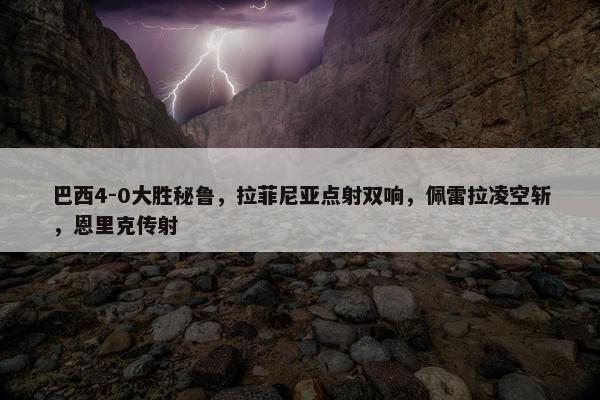 巴西4-0大胜秘鲁，拉菲尼亚点射双响，佩雷拉凌空斩，恩里克传射